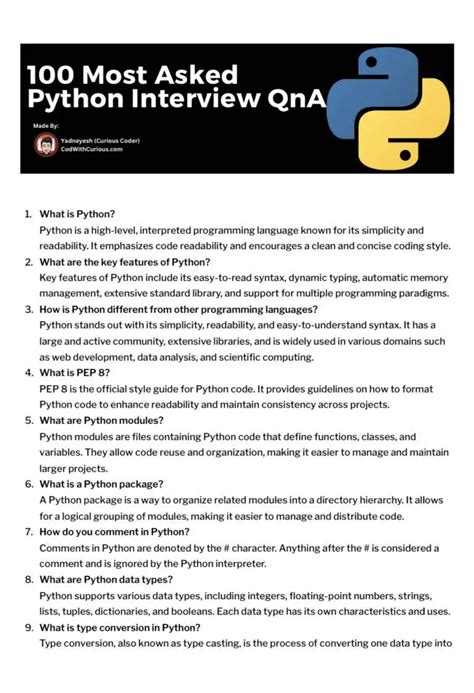 100 Most Asked Python Interview QnA

Made By:
Yadneyesh (Curious Coder)
CodWithCurious.com

1. What is Python?
Python is a high-level, interpreted programming language known for its simplicity and readability. It emphasizes code readability and encourages a clean and concise coding style.
2. What are the key features of Python?
Key features of Python include its easy-to-read syntax, dynamic typing, automatic memory management, extensive standard library, and support for multiple programming paradigms.
3. How is Python different from other programming languages?
Python stands out with its simplicity, readability, and easy-to-understand syntax. It has a large and active community, extensive libraries, and is widely used in various domains such as web development, data analysis, and scientific computing.
4. What is PEP 8?
PEP 8 is the official style guide for Python code. It provides guidelines on how to format Python code to enhance readability and maintain consistency across projects.
5. What are Python modules?
Python modules are files containing Python code that define functions, classes, and variables. They allow code reuse and organization, making it easier to manage and maintain larger projects.
6. What is a Python package?
A Python package is a way to organize related modules into a directory hierarchy. It allows for a logical grouping of modules, making it easier to manage and distribute code.
7. How do you comment in Python?
Comments in Python are denoted by the # character. Anything after the # is considered a comment and is ignored by the Python interpreter.
8. What are Python data types?
Python supports various data types, including integers, floating-point numbers, strings, lists, tuples, dictionaries, and booleans. Each data type has its own characteristics and uses.
9. What is type conversion in Python?
Type conversion, also known as type casting, is the process of converting one data type into